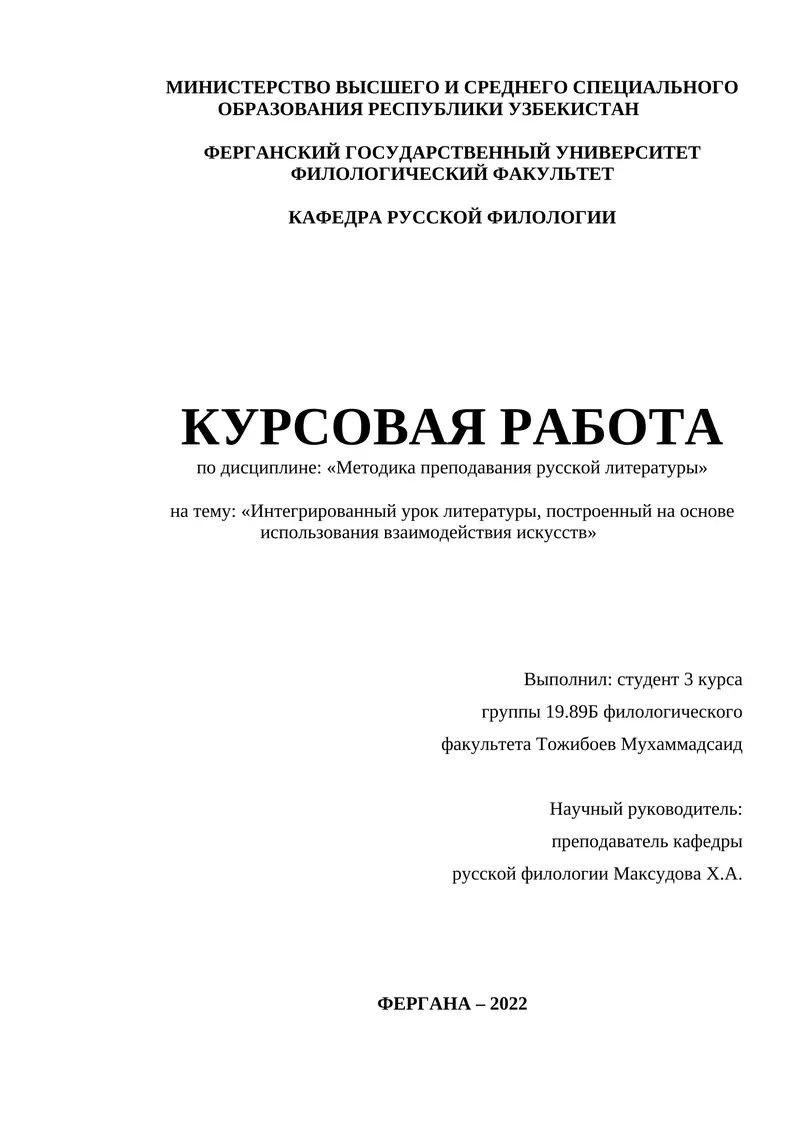 МИНИСТЕРСТВО ВЫСШЕГО И СРЕДНЕГО СПЕЦИАЛЬНОГО ОБРАЗОВАНИЯ РЕСПУБЛИКИ УЗБЕКИСТАН

ФЕРГАНСКИЙ ГОСУДАРСТВЕННЫЙ УНИВЕРСИТЕТ
ФИЛОЛОГИЧЕСКИЙ ФАКУЛЬТЕТ

КАФЕДРА РУССКОЙ ФИЛОЛОГИИ

КУРСОВАЯ РАБОТА
по дисциплине: «Методика преподавания русской литературы»

на тему: «Интегрированный урок литературы, построенный на основе использования взаимодействия искусств»

Выполнил: студент 3 курса
группы 19.89Б филологического
факультета Тожибоев Мухаммадсаид

Научный руководитель:
преподаватель кафедры
русской филологии Максудова Х.А.

ФЕРГАНА – 2022